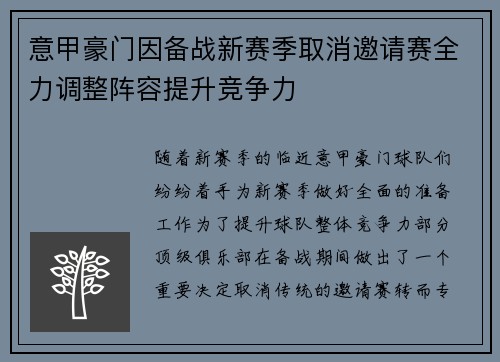 意甲豪门因备战新赛季取消邀请赛全力调整阵容提升竞争力

随着新赛季的临近意甲豪门球队们纷纷着手为新赛季做好全面的准备工作为了提升球队整体竞争力部分顶级俱乐部在备战期间做出了一个重要决定取消传统的邀请赛转而专